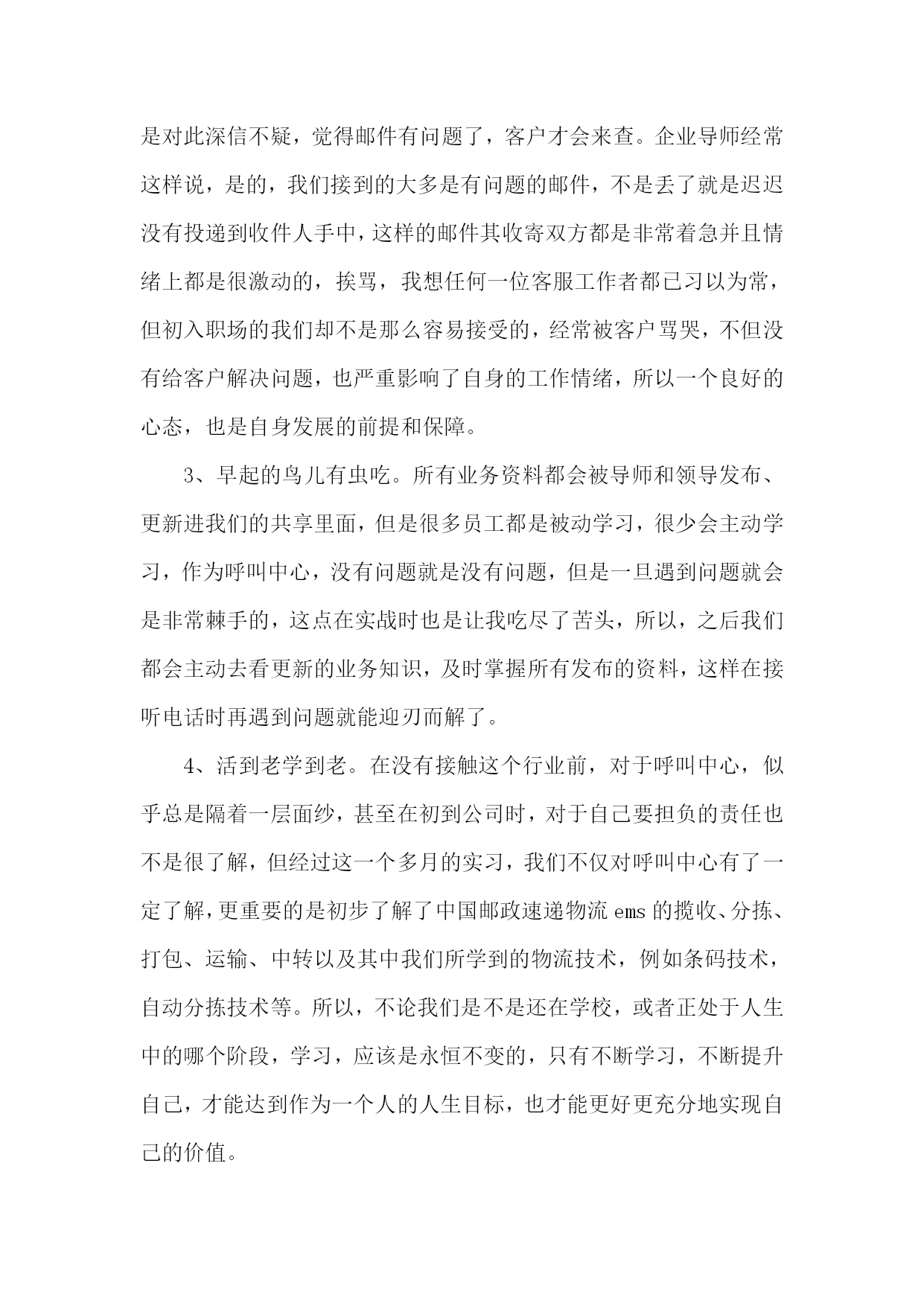 是对此深信不疑，觉得邮件有问题了，客户才会来查。企业导师经常这样说，是的，我们接到的大多是有问题的邮件，不是丢了就是迟迟没有投递到收件人手中，这样的邮件其收寄双方都是非常着急并且情绪上都是很激动的，挨骂，我想任何一位客服工作者都已习以为常，但初入职场的我们却不是那么容易接受的，经常被客户骂哭，不但没有给客户解决问题，也严重影响了自身的工作情绪，所以一个良好的心态，也是自身发展的前提和保障。

3、早起的鸟儿有虫吃。所有业务资料都会被导师和领导发布、更新进我们的共享里面，但是很多员工都是被动学习，很少会主动学习，作为呼叫中心，没有问题就是没有问题，但是一旦遇到问题就会是非常棘手的，这点在实战时也是让我吃尽了苦头，所以，之后我们都会主动去看更新的业务知识，及时掌握所有发布的资料，这样在接听电话时再遇到问题就能迎刃而解了。

4、活到老学到老。在没有接触这个行业前，对于呼叫中心，似乎总是隔着一层面纱，甚至在初到公司时，对于自己要担负的责任也不是很了解，但经过这一个多月的实习，我们不仅对呼叫中心有了一定了解，更重要的是初步了解了中国邮政速递物流 ems 的揽收、分拣、打包、运输、中转以及其中我们所学到的物流技术，例如条码技术，自动分拣技术等。所以，不论我们是不是还在学校，或者正处于人生中的哪个阶段，学习，应该是永恒不变的，只有不断学习，不断提升自己，才能达到作为一个人的人生目标，也才能更好更充分地实现自己的价值。